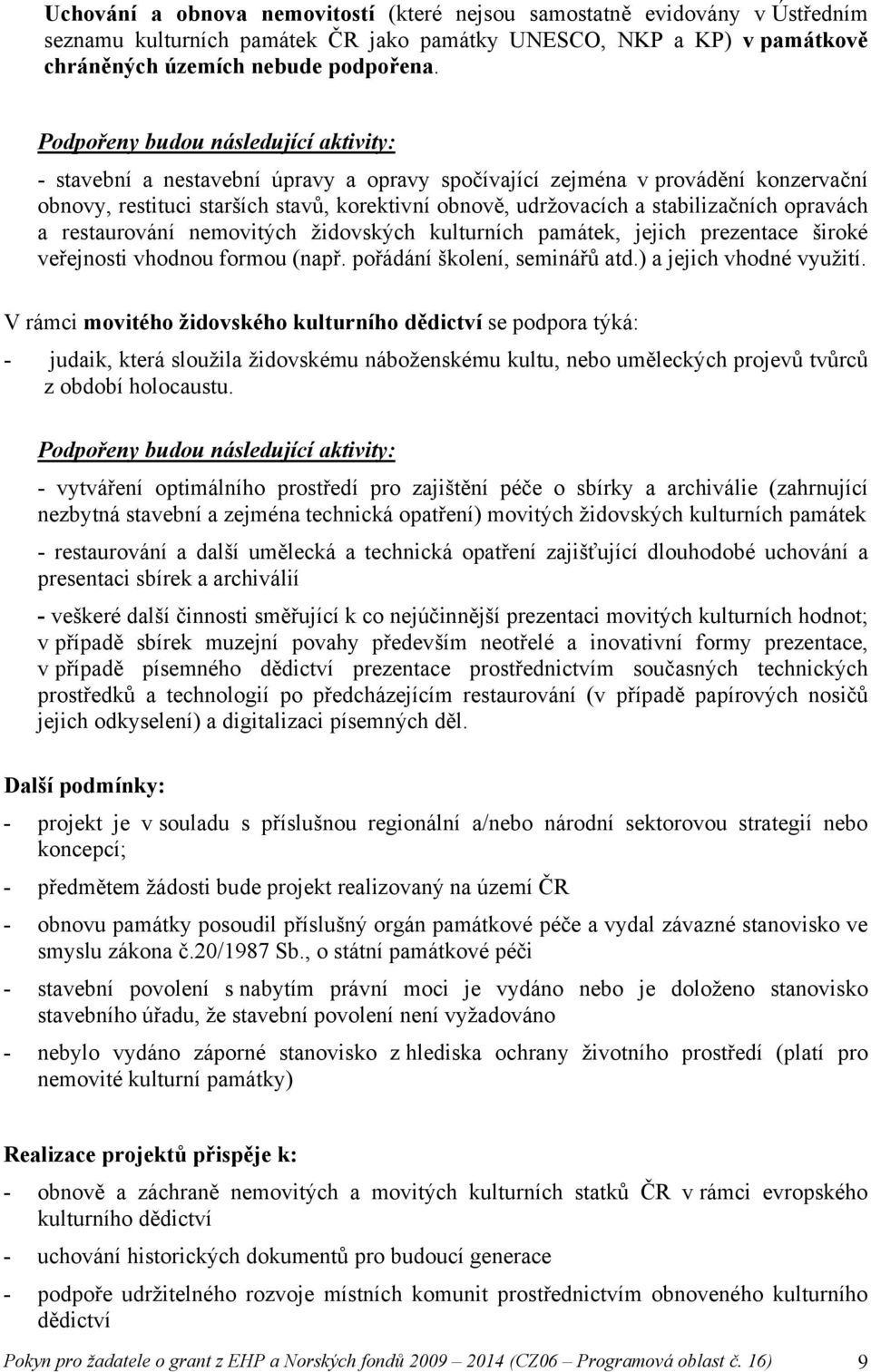 Uchování a obnova nemovitostí (které nejsou samostatně evidovány v Ústředním seznamu kulturních památek ČR jako památky UNESCO, NKP a KP) v památkově chráněných územích nebude podpořena.

Podpořeny budou následující aktivity:

- stavební a nestavební úpravy a opravy spočívající zejména v provádění konzervační obnovy, restituci starších stavů, korektivní obnově, udržovacích a stabilizačních opravách a restaurování nemovitých židovských kulturních památek, jejich prezentace široké veřejnosti vhodnou formou (např. pořádání školení, seminářů atd.) a jejich vhodné využití.

V rámci movitého židovského kulturního dědictví se podpora týká:

- judaik, která sloužila židovskému náboženskému kultu, nebo uměleckých projevů tvůrců z období holocaustu.

Podpořeny budou následující aktivity:

- vytváření optimálního prostředí pro zajištění péče o sbírky a archiválie (zahrnující nezbytná stavební a zejména technická opatření) movitých židovských kulturních památek

- restaurování a další umělecká a technická opatření zajišťující dlouhodobé uchování a presentaci sbírek a archiválií

- veškeré další činnosti směřující k co nejúčinnější prezentaci movitých kulturních hodnot; v případě sbírek muzejní povahy především neotřelé a inovativní formy prezentace, v případě písemného dědictví prezentace prostřednictvím současných technických prostředků a technologií po předcházejícím restaurování (v případě papírových nosičů jejich odkyselení) a digitalizaci písemných děl.

Další podmínky:

- projekt je v souladu s příslušnou regionální a/nebo národní sektorovou strategií nebo koncepcí;

- předmětem žádosti bude projekt realizovaný na území ČR

- obnovu památky posoudil příslušný orgán památkové péče a vydal závazné stanovisko ve smyslu zákona č.20/1987 Sb., o státní památkové péči

- stavební povolení s nabytím právní moci je vydáno nebo je doloženo stanovisko stavebního úřadu, že stavební povolení není vyžadováno

- nebylo vydáno záporné stanovisko z hlediska ochrany životního prostředí (platí pro nemovité kulturní památky)

Realizace projektů přispěje k:

- obnově a záchraně nemovitých a movitých kulturních statků ČR v rámci evropského kulturního dědictví

- uchování historických dokumentů pro budoucí generace

- podpoře udržitelného rozvoje místních komunit prostřednictvím obnoveného kulturního dědictví

Pokyn pro žadatele o grant z EHP a Norských fondů 2009 – 2014 (CZ06 – Programová oblast č. 16) 9